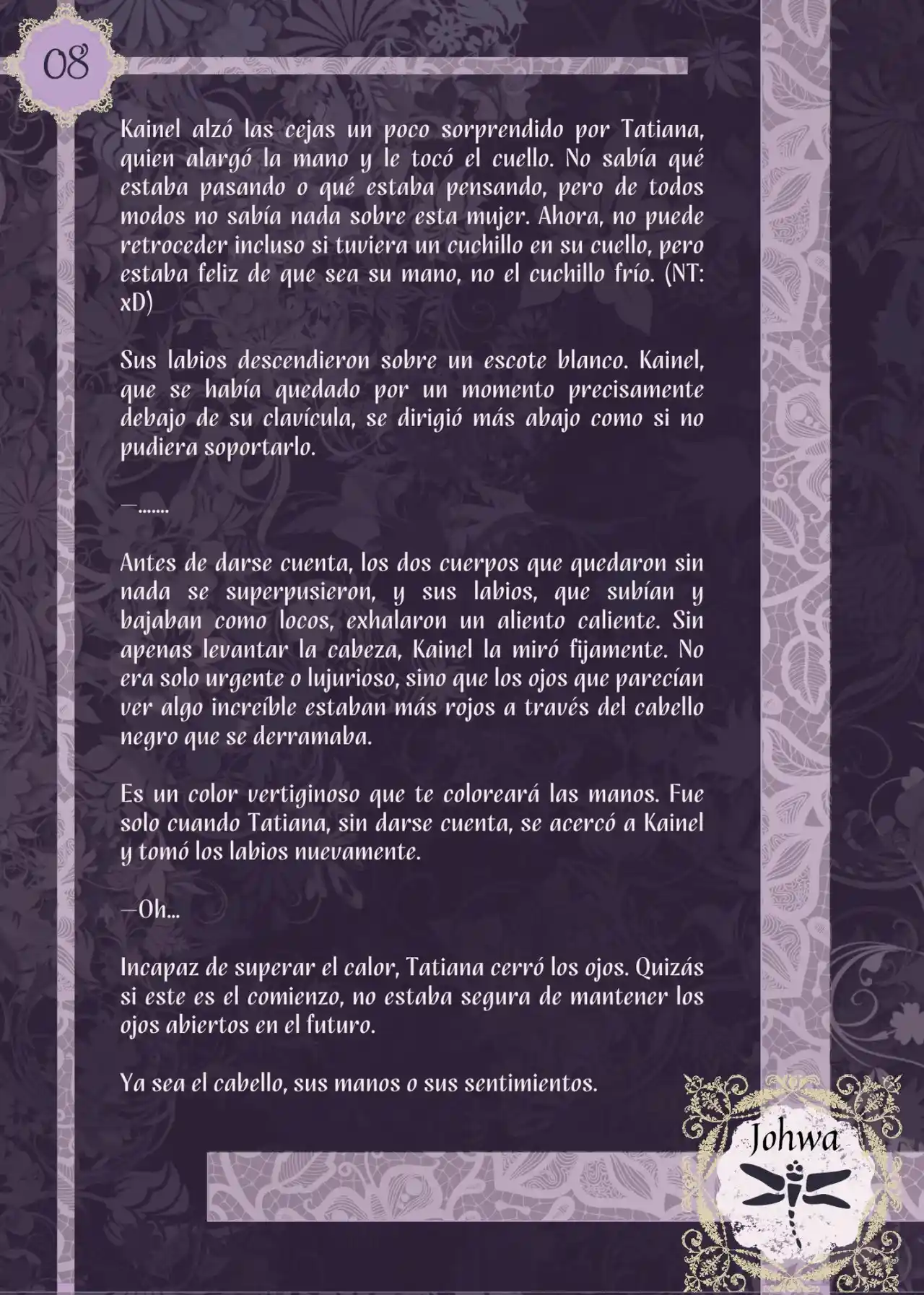 08

Kainel alzó las cejas un poco sorprendido por Tatiana, quien alargó la mano y le tocó el cuello. No sabía qué estaba pasando o qué estaba pensando, pero de todos modos no sabía nada sobre esta mujer. Ahora, no puede retroceder incluso si tuviera un cuchillo en su cuello, pero estaba feliz de que sea su mano, no el cuchillo frío. (NT: xD)

Sus labios descendieron sobre un escote blanco. Kainel, que se había quedado por un momento precisamente debajo de su clavícula, se dirigió más abajo como si no pudiera soportarlo.

—.......

Antes de darse cuenta, los dos cuerpos que quedaron sin nada se superpusieron, y sus labios, que subían y bajaban como locos, exhalaron un aliento caliente. Sin apenas levantar la cabeza, Kainel la miró fijamente. No era solo urgente o lujurioso, sino que los ojos que parecían ver algo increíble estaban más rojos a través del cabello negro que se derramaba.

Es un color vertiginoso que te coloreará las manos. Fue solo cuando Tatiana, sin darse cuenta, se acercó a Kainel y tomó los labios nuevamente.

—Oh...

Incapaz de superar el calor, Tatiana cerró los ojos. Quizás si este es el comienzo, no estaba segura de mantener los ojos abiertos en el futuro.

Ya sea el cabello, sus manos o sus sentimientos.

Johwa